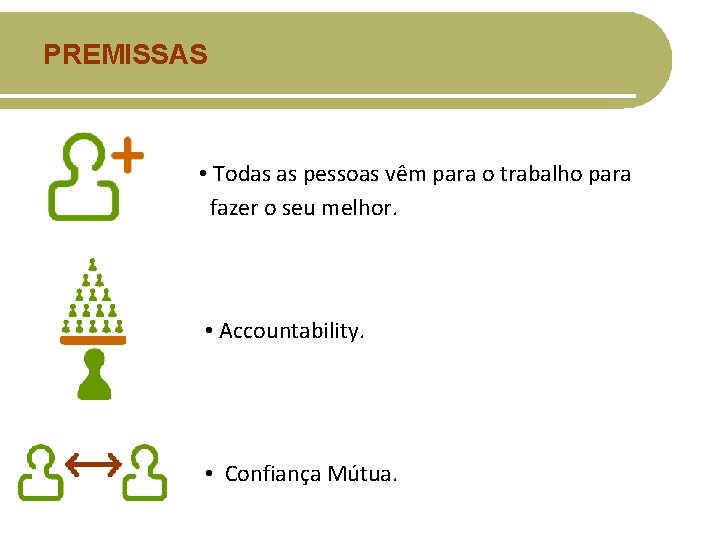 PREMISSAS

• Todas as pessoas vêm para o trabalho para fazer o seu melhor.

• Accountability.

• Confiança Mútua.